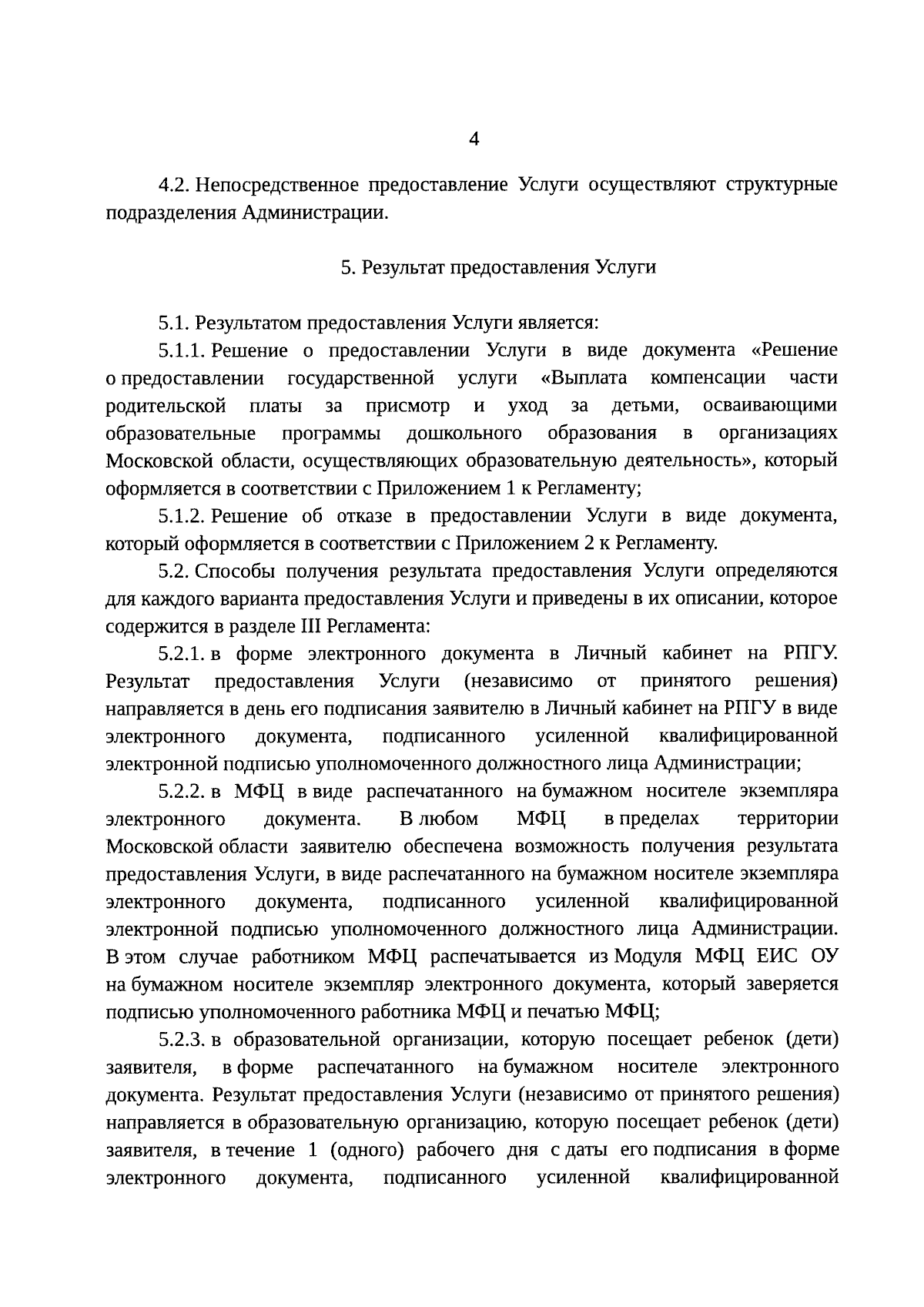 4

4.2. Непосредственное предоставление Услуги осуществляют структурные подразделения Администрации.

5. Результат предоставления Услуги

5.1. Результатом предоставления Услуги является:

5.1.1. Решение о предоставлении Услуги в виде документа «Решение о предоставлении государственной услуги «Выплата компенсации части родительской платы за присмотр и уход за детьми, осваивающими образовательные программы дошкольного образования в организациях Московской области, осуществляющих образовательную деятельность», который оформляется в соответствии с Приложением 1 к Регламенту;

5.1.2. Решение об отказе в предоставлении Услуги в виде документа, который оформляется в соответствии с Приложением 2 к Регламенту.

5.2. Способы получения результата предоставления Услуги определяются для каждого варианта предоставления Услуги и приведены в их описании, которое содержится в разделе III Регламента:

5.2.1. в форме электронного документа в Личный кабинет на РПГУ. Результат предоставления Услуги (независимо от принятого решения) направляется в день его подписания заявителю в Личный кабинет на РПГУ в виде электронного документа, подписанного усиленной квалифицированной электронной подписью уполномоченного должностного лица Администрации;

5.2.2. в МФЦ в виде распечатанного на бумажном носителе экземпляра электронного документа. В любом МФЦ в пределах территории Московской области заявителю обеспечена возможность получения результата предоставления Услуги, в виде распечатанного на бумажном носителе экземпляра электронного документа, подписанного усиленной квалифицированной электронной подписью уполномоченного должностного лица Администрации. В этом случае работником МФЦ распечатывается из Модуля МФЦ ЕИС ОУ на бумажном носителе экземпляр электронного документа, который заверяется подписью уполномоченного работника МФЦ и печатью МФЦ;

5.2.3. в образовательной организации, которую посещает ребенок (дети) заявителя, в форме распечатанного на бумажном носителе электронного документа. Результат предоставления Услуги (независимо от принятого решения) направляется в образовательную организацию, которую посещает ребенок (дети) заявителя, в течение 1 (одного) рабочего дня с даты его подписания в форме электронного документа, подписанного усиленной квалифицированной